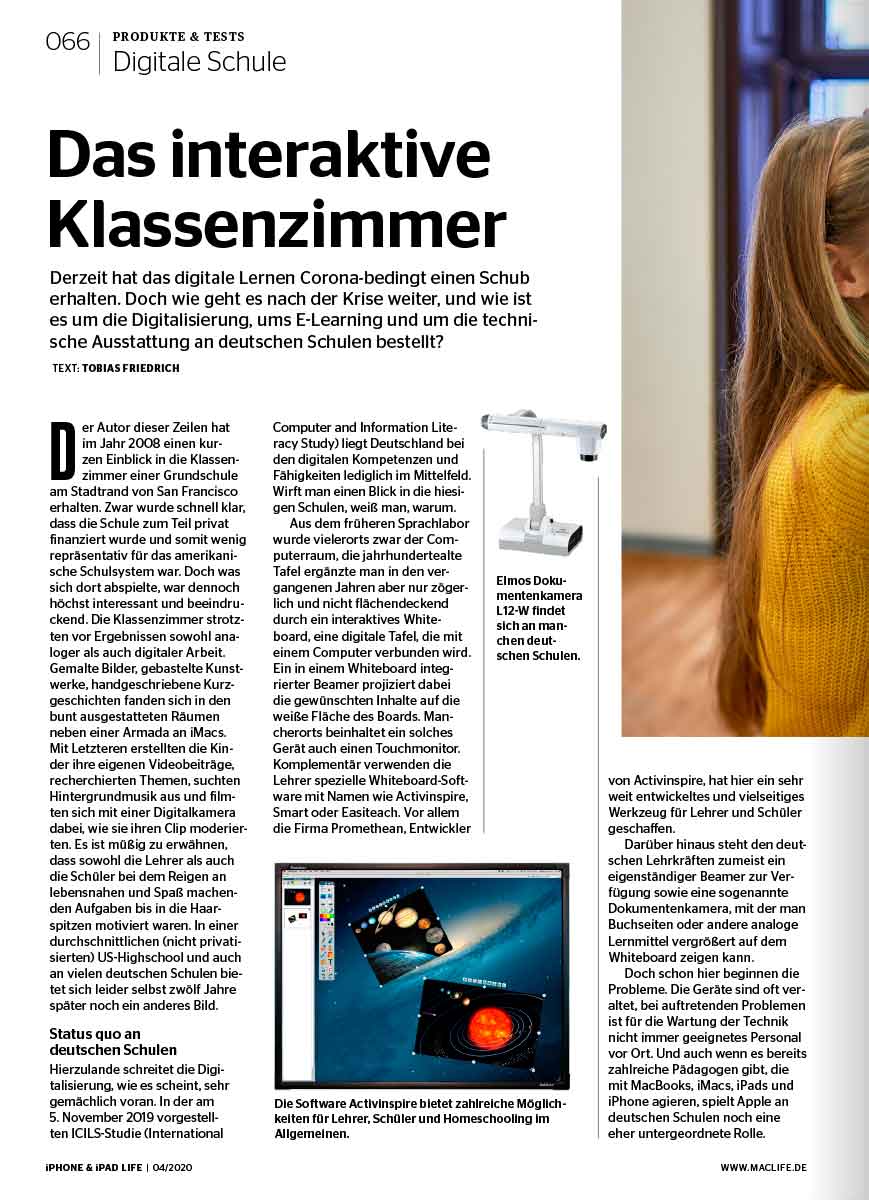 066 PRODUKTE & TESTS
Digitale Schule

Das interaktive Klassenzimmer

Derzeit hat das digitale Lernen Corona-bedingt einen Schub erhalten. Doch wie geht es nach der Krise weiter, und wie ist es um die Digitalisierung, ums E-Learning und um die technische Ausstattung an deutschen Schulen bestellt?

TEXT: TOBIAS FRIEDRICH

Der Autor dieser Zeilen hat im Jahr 2008 einen kurzen Einblick in die Klassenzimmer einer Grundschule am Stadtrand von San Francisco erhalten. Zwar wurde schnell klar, dass die Schule zum Teil privat finanziert wurde und somit wenig repräsentativ für das amerikanische Schulsystem war. Doch was sich dort abspielte, war dennoch höchst interessant und beeindruckend. Die Klassenzimmer strotzten vor Ergebnissen sowohl analoger als auch digitaler Arbeit. Gemalte Bilder, gebastelte Kunstwerke, handgeschriebene Kurzgeschichten fanden sich in den bunt ausgestatteten Räumen neben einer Armada an iMacs. Mit Letzteren erstellten die Kinder ihre eigenen Videobeiträge, recherchierten Themen, suchten Hintergrundmusik aus und filmten sich mit einer Digitalkamera dabei, wie sie ihren Clip moderierten. Es ist müßig zu erwähnen, dass sowohl die Lehrer als auch die Schüler bei dem Reigen an lebensnahen und Spaß machenden Aufgaben bis in die Haarspitzen motiviert waren. In einer durchschnittlichen (nicht privatisierten) US-Highschool und auch an vielen deutschen Schulen bietet sich leider selbst zwölf Jahre später noch ein anderes Bild.

Status quo an deutschen Schulen
Hierzulande schreitet die Digitalisierung, wie es scheint, sehr gemächlich voran. In der am 5. November 2019 vorgestellten ICILS-Studie (International Computer and Information Literacy Study) liegt Deutschland bei den digitalen Kompetenzen und Fähigkeiten lediglich im Mittelfeld. Wirft man einen Blick in die hiesigen Schulen, weiß man, warum.

Aus dem früheren Sprachlabor wurde vielerorts zwar der Computerraum, die jahrhundertealte Tafel ergänzte man in den vergangenen Jahren aber nur zögerlich und nicht flächendeckend durch ein interaktives Whiteboard, eine digitale Tafel, die mit einem Computer verbunden wird. Ein in einem Whiteboard integrierter Beamer projiziert dabei die gewünschten Inhalte auf die weiße Fläche des Boards. Mancherorts beinhaltet ein solches Gerät auch einen Touchmonitor. Komplementär verwenden die Lehrer spezielle Whiteboard-Software mit Namen wie Activinspire, Smart oder Easiteach. Vor allem die Firma Promethean, Entwickler von Activinspire, hat hier ein sehr weit entwickeltes und vielseitiges Werkzeug für Lehrer und Schüler geschaffen.

Darüber hinaus steht den deutschen Lehrkräften zumeist ein eigenständiger Beamer zur Verfügung sowie eine sogenannte Dokumentenkamera, mit der man Buchseiten oder andere analoge Lernmittel vergrößert auf dem Whiteboard zeigen kann.

Doch schon hier beginnen die Probleme. Die Geräte sind oft veraltet, bei auftretenden Problemen ist für die Wartung der Technik nicht immer geeignetes Personal vor Ort. Und auch wenn es bereits zahlreiche Pädagogen gibt, die mit MacBooks, iMacs, iPads und iPhone agieren, spielt Apple an deutschen Schulen noch eine eher untergeordnete Rolle.

Elmos Dokumentenkamera L12-W findet sich an manchen deutschen Schulen.

Die Software Activinspire bietet zahlreiche Möglichkeiten für Lehrer, Schüler und Homeschooling im Allgemeinen.

iPHONE & iPAD LIFE | 04/2020
WWW.MACLIFE.DE